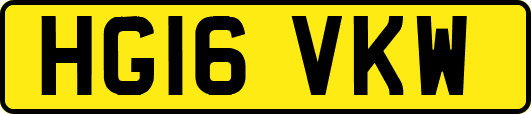 HG16 VKW